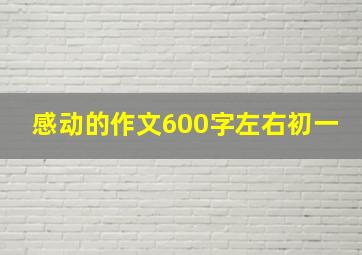 感动的作文600字左右初一